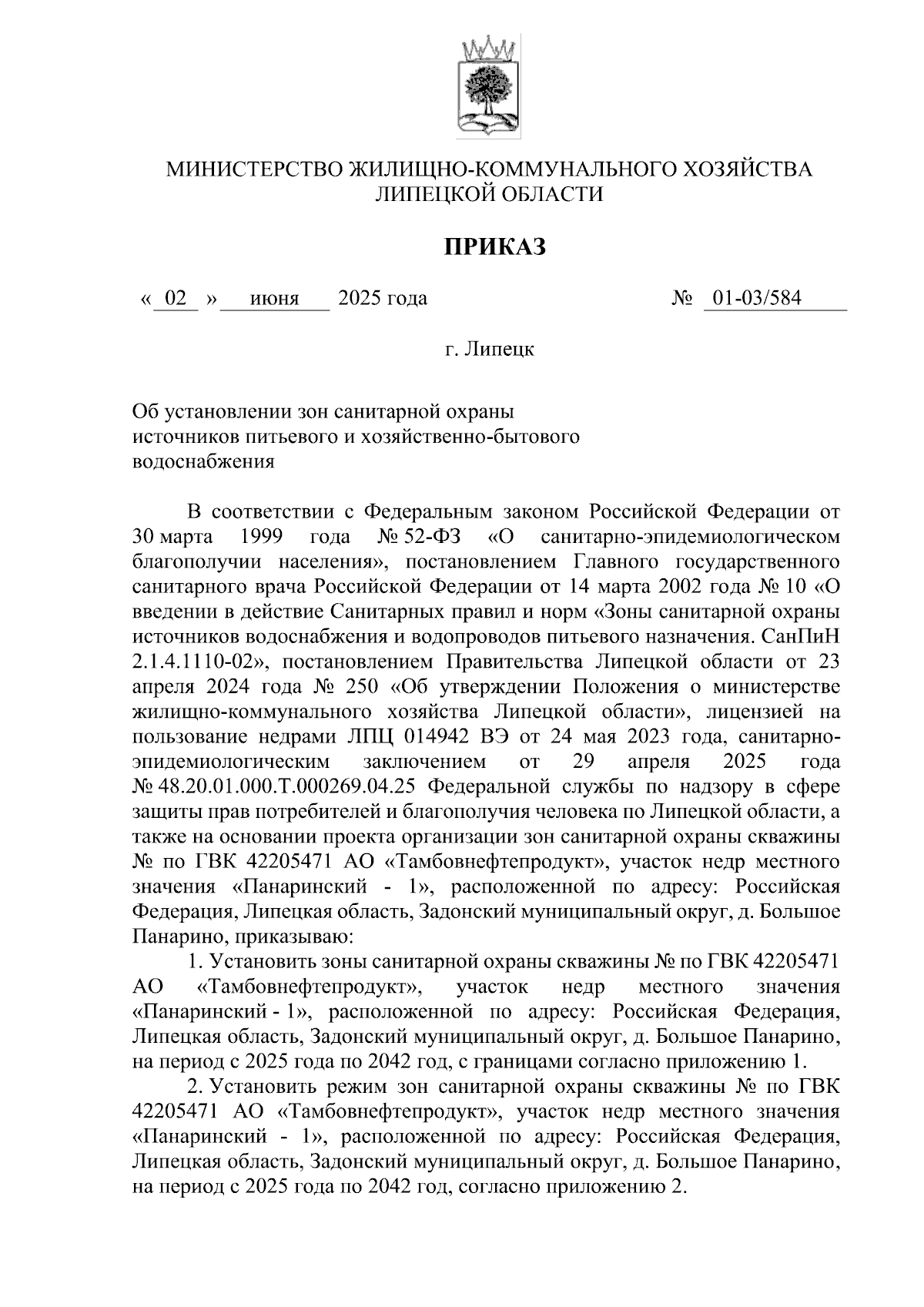 МИНИСТЕРСТВО ЖИЛИЩНО-КОММУНАЛЬНОГО ХОЗЯЙСТВА ЛИПЕЦКОЙ ОБЛАСТИ

ПРИКАЗ

« 02 » июня 2025 года № 01-03/584

г. Липецк

Об установлении зон санитарной охраны источников питьевого и хозяйственно-бытового водоснабжения

В соответствии с Федеральным законом Российской Федерации от 30 марта 1999 года № 52-ФЗ «О санитарно-эпидемиологическом благополучии населения», постановлением Главного государственного санитарного врача Российской Федерации от 14 марта 2002 года № 10 «О введении в действие Санитарных правил и норм «Зоны санитарной охраны источников водоснабжения и водопроводов питьевого назначения. СанПиН 2.1.4.1110-02», постановлением Правительства Липецкой области от 23 апреля 2024 года № 250 «Об утверждении Положения о министерстве жилищно-коммунального хозяйства Липецкой области», лицензией на пользование недрами ЛПЦ 014942 ВЭ от 24 мая 2023 года, санитарно-эпидемиологическим заключением от 29 апреля 2025 года № 48.20.01.000.Т.000269.04.25 Федеральной службы по надзору в сфере защиты прав потребителей и благополучия человека по Липецкой области, а также на основании проекта организации зон санитарной охраны скважины № по ГВК 42205471 АО «Тамбовнефтепродукт», участок недр местного значения «Панаринский - 1», расположенной по адресу: Российская Федерация, Липецкая область, Задонский муниципальный округ, д. Большое Панарино, приказываю:

1. Установить зоны санитарной охраны скважины № по ГВК 42205471 АО «Тамбовнефтепродукт», участок недр местного значения «Панаринский - 1», расположенной по адресу: Российская Федерация, Липецкая область, Задонский муниципальный округ, д. Большое Панарино, на период с 2025 года по 2042 год, с границами согласно приложению 1.

2. Установить режим зон санитарной охраны скважины № по ГВК 42205471 АО «Тамбовнефтепродукт», участок недр местного значения «Панаринский - 1», расположенной по адресу: Российская Федерация, Липецкая область, Задонский муниципальный округ, д. Большое Панарино, на период с 2025 года по 2042 год, согласно приложению 2.